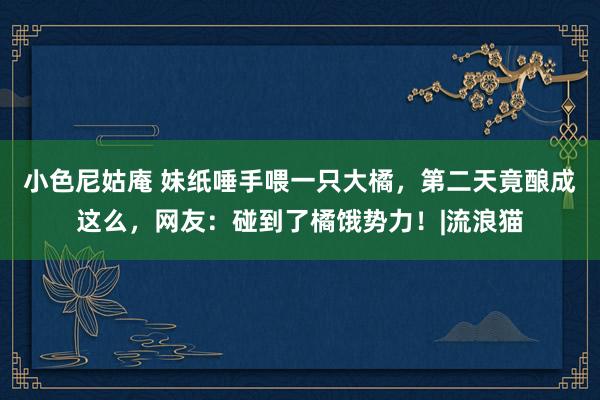 小色尼姑庵 妹纸唾手喂一只大橘，第二天竟酿成这么，网友：碰到了橘饿势力！|流浪猫